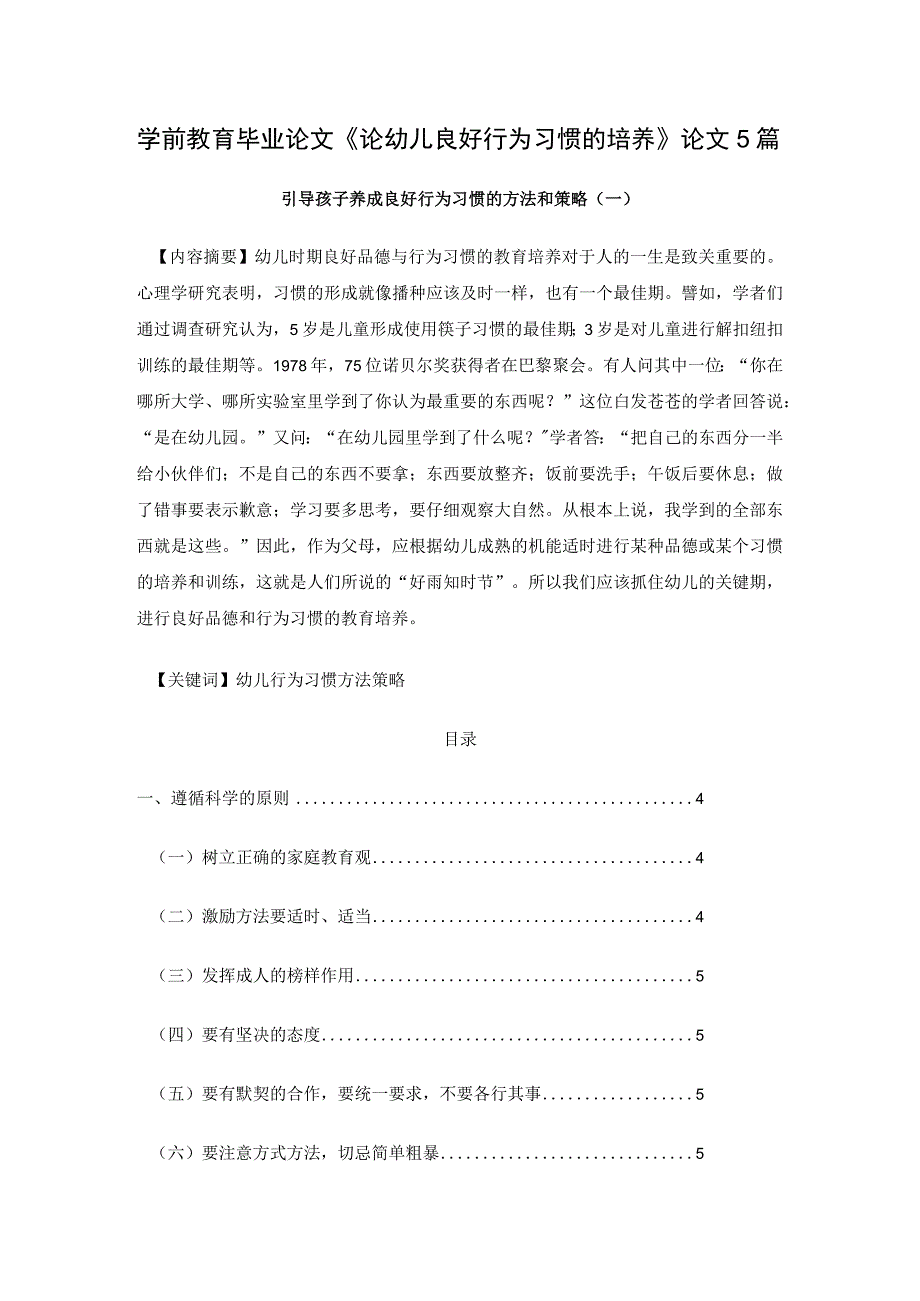 学前教育毕业论文《论幼儿良好行为习惯的培养》论文5篇

引导孩子养成良好行为习惯的方法和策略（一）

【内容摘要】幼儿时期良好品德与行为习惯的教育培养对于人的一生是致关重要的。心理学研究表明，习惯的形成就像播种应该及时一样，也有一个最佳期。譬如，学者们通过调查研究认为，5岁是儿童形成使用筷子习惯的最佳期;3岁是对儿童进行解扣纽扣训练的最佳期等。1978年，75位诺贝尔奖获得者在巴黎聚会。有人问其中一位：“你在哪所大学、哪所实验室里学到了你认为最重要的东西呢？”这位白发苍苍的学者回答说：“是在幼儿园。”又问：“在幼儿园里学到了什么呢?”学者答：“把自己的东西分一半给小伙伴们；不是自己的东西不要拿；东西要放整齐；饭前要洗手；午饭后要休息；做了错事要表示歉意；学习要多思考，要仔细观察大自然。从根本上说，我学到的全部东西就是这些。”因此，作为父母，应根据幼儿成熟的机能适时进行某种品德或某个习惯的培养和训练，这就是人们所说的“好雨知时节”。所以我们应该抓住幼儿的关键期，进行良好品德和行为习惯的教育培养。

【关键词】幼儿行为习惯方法策略

目录

一、遵循科学的原则................................................4

（一）树立正确的家庭教育观......................................4

（二）激励方法要适时、适当......................................4

（三）发挥成人的榜样作用........................................5

（四）要有坚决的态度............................................5

（五）要有默契的合作，要统一要求，不要各行其事..................5

（六）要注意方式方法，切忌简单粗暴..............................5